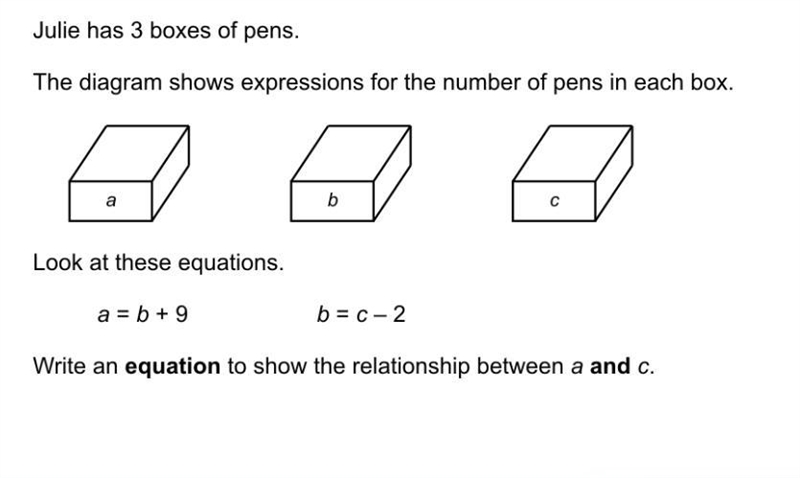 Julie has 3 boxes of pens.

The diagram shows expressions for the number of pens in each box.

$a$

$b$

$c$

Look at these equations.

$a = b + 9$ $b = c - 2$

Write an **equation** to show the relationship between $a$ **and** $c$.